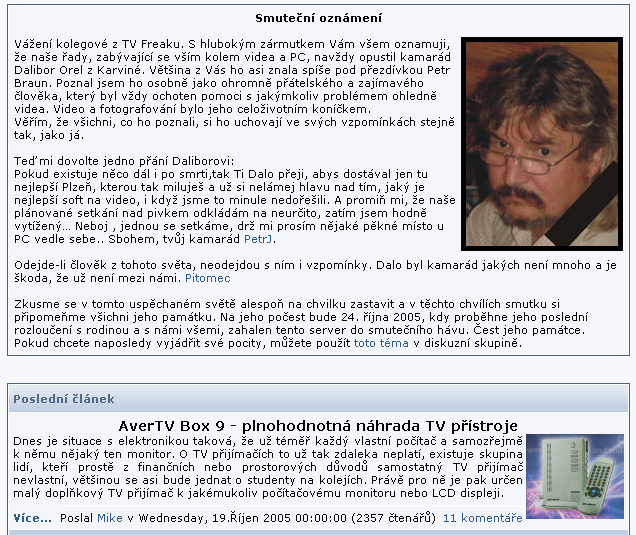 Smuteční oznámení

Vážení kolegové z TV Freaku. S hlubokým zármutkem Vám všem oznamuji, že naše řady, zabývající se vším kolem videa a PC, navždy opustil kamarád Dalibor Orel z Karviné. Většina z Vás ho asi znala spíše pod přezdívkou Petr Braun. Poznal jsem ho osobně jako ohromně přátelského a zajímavého člověka, který byl vždy ochoten pomoci s jakýmkoliv problémem ohledně videa. Video a fotografování bylo jeho celoživotním koníčkem.
Věřím, že všichni, co ho poznali, si ho uchovají ve svých vzpomínkách stejně tak, jako já.

Teď mi dovolte jedno přání Daliborovi:
Pokud existuje něco dál i po smrti,tak Ti Dalo přeji, abys dostával jen tu nejlepší Plzeň, kterou tak miluješ a už si nelámej hlavu nad tím, jaký je nejlepší soft na video, i když jsme to minule nedořešili. A promiň mi, že naše plánované setkání nad pivkem odkládám na neurčito, zatím jsem hodně vytížený... Neboj , jednou se setkáme, drž mi prosím nějaké pěkné místo u PC vedle sebe.. Sbohem, tvůj kamarád PetrJ.

Odejde-li člověk z tohoto světa, neodejdou s ním i vzpomínky. Dalo byl kamarád jakých není mnoho a je škoda, že už není mezi námi. Pitomec

Zkusme se v tomto uspěchaném světě alespoň na chvilku zastavit a v těchto chvílích smutku si připomeňme všichni jeho památku. Na jeho počest bude 24. října 2005, kdy proběhne jeho poslední rozloučení s rodinou a s námi všemi, zahalen tento server do smutečního hávu. Čest jeho památce. Pokud chcete naposledy vyjádřit své pocity, můžete použít toto téma v diskuzní skupině.

Poslední článek

AverTV Box 9 - plnohodnotná náhrada TV přístroje
Dnes je situace s elektronikou taková, že už téměř každý vlastní počítač a samozřejmě k němu nějaký ten monitor. O TV přijímačích to už tak zdaleka neplatí, existuje skupina lidí, kteří prostě z finančních nebo prostorových důvodů samostatný TV přijímač nevlastní, většinou se asi bude jednat o studenty na kolejích. Právě pro ně je pak určen malý doplňkový TV přijímač k jakémukoliv počítačovému monitoru nebo LCD displeji.

Více... Poslal Mike v Wednesday, 19.Říjen 2005 00:00:00 (2357 čtenářů) 11 komentáře